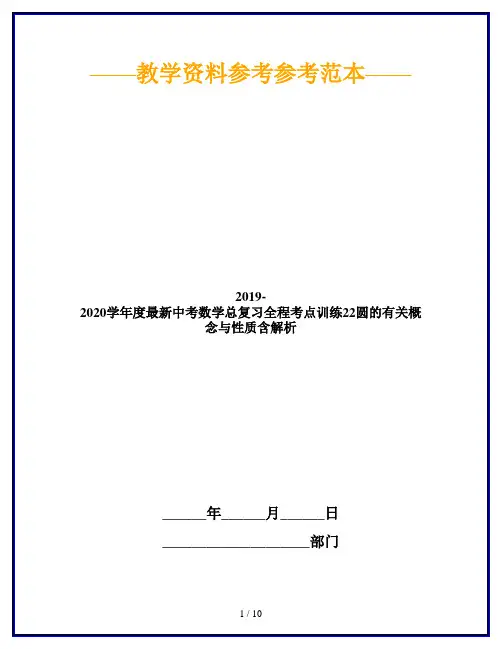 ——教学资料参考参考范本——

2019-2020学年度最新中考数学总复习全程考点训练22圆的有关概念与性质含解析

____年____月____日

____部门

1 / 10